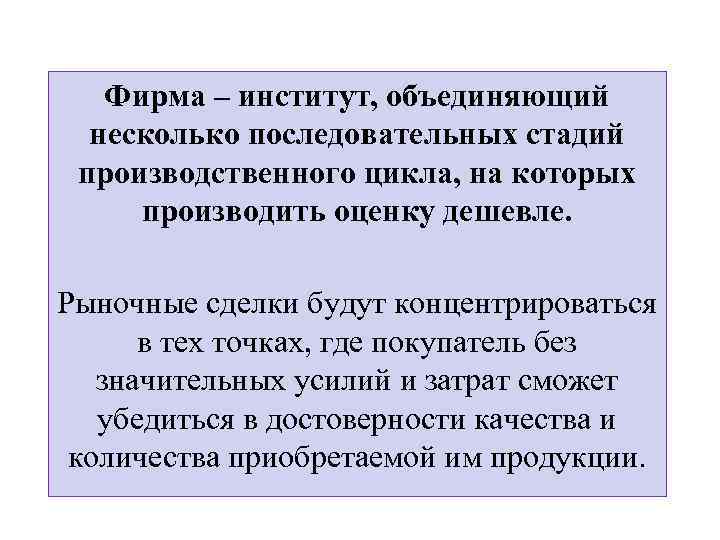 Фирма – институт, объединяющий несколько последовательных стадий производственного цикла, на которых производить оценку дешевле.

Рыночные сделки будут концентрироваться в тех точках, где покупатель без значительных усилий и затрат сможет убедиться в достоверности качества и количества приобретаемой им продукции.